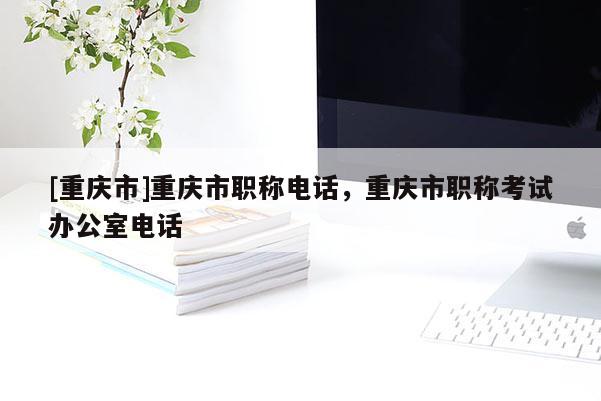 [重庆市]重庆市职称电话，重庆市职称考试办公室电话